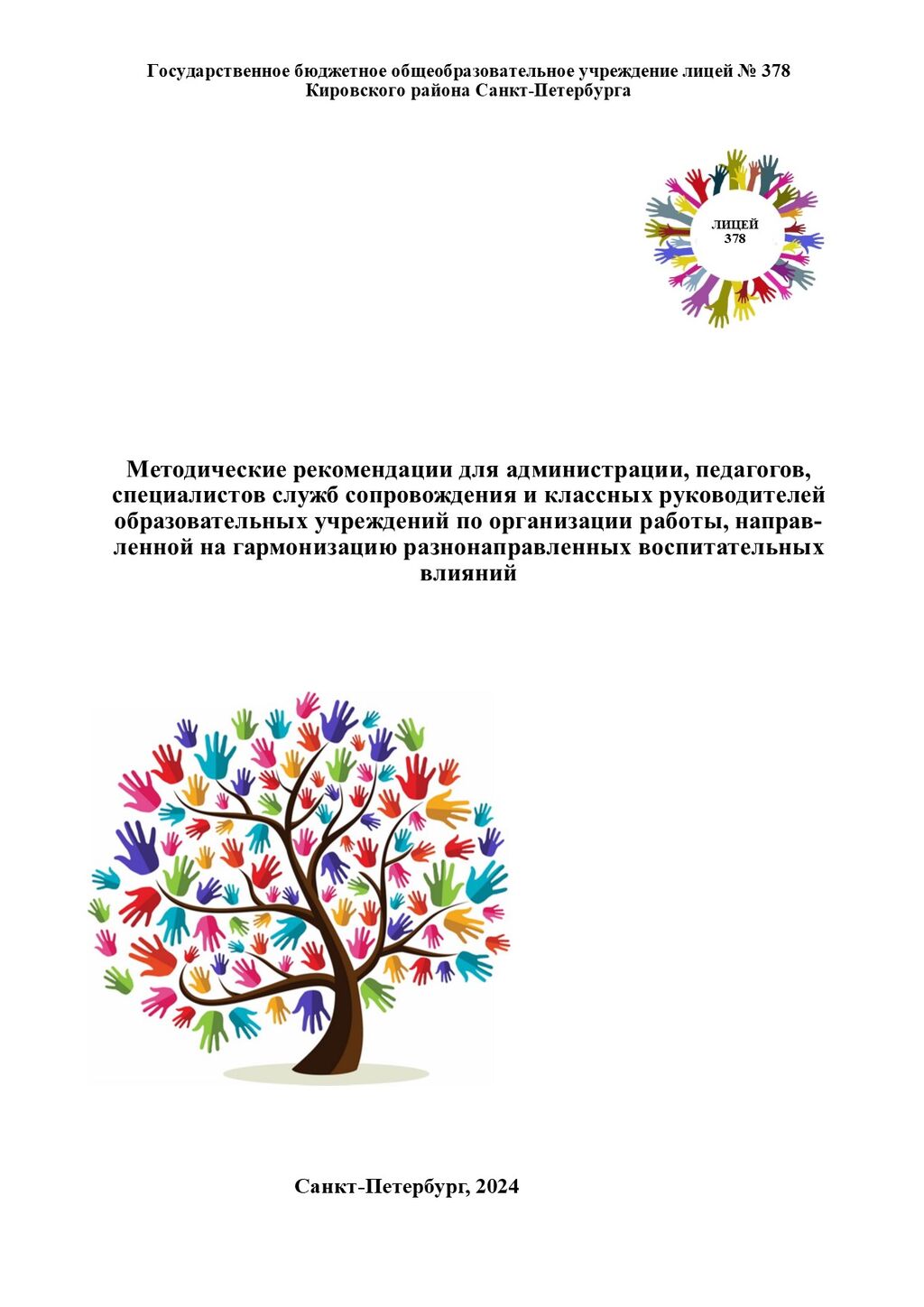 Государственное бюджетное общеобразовательное учреждение лицей № 378
Кировского района Санкт-Петербурга

ЛИЦЕЙ
378

Методические рекомендации для администрации, педагогов, специалистов служб сопровождения и классных руководителей образовательных учреждений по организации работы, направленной на гармонизацию разнонаправленных воспитательных влияний

Санкт-Петербург, 2024